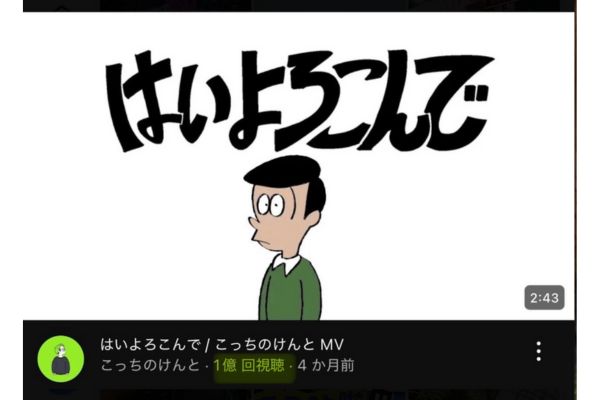 はいよろこんで

2:43

はいよろこんで / こっちのけんと MV
こっちのけんと · 1億 回視聴 · 4 か月前